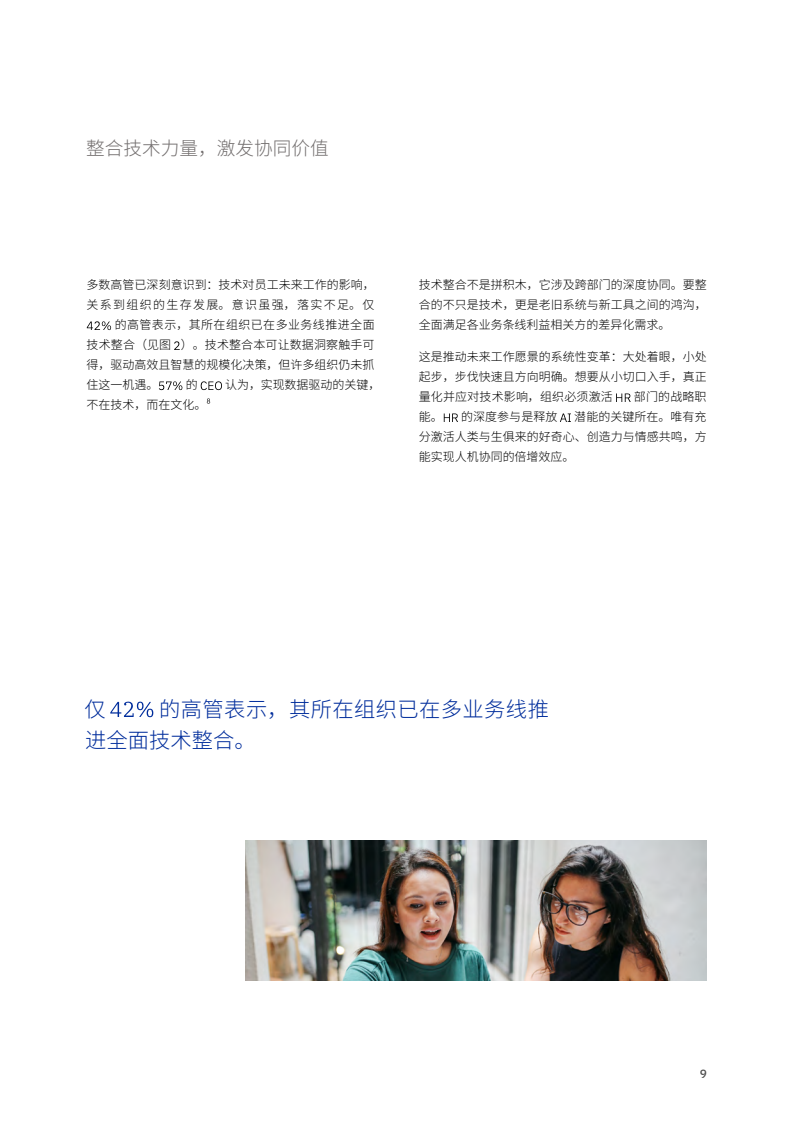 整合技术力量，激发协同价值

多数高管已深刻意识到：技术对员工未来工作的影响，关系到组织的生存发展。意识虽强，落实不足。仅42%的高管表示，其所在组织已在多业务线推进全面技术整合（见图2）。技术整合本可让数据洞察触手可得，驱动高效且智慧的规模化决策，但许多组织仍未抓住这一机遇。57%的CEO认为，实现数据驱动的关键，不在技术，而在文化。$^{8}$

技术整合不是拼积木，它涉及跨部门的深度协同。要整合的不只是技术，更是老旧系统与新工具之间的鸿沟，全面满足各业务条线利益相关方的差异化需求。

这是推动未来工作愿景的系统性变革：大处着眼，小处起步，步伐快速且方向明确。想要从小切口入手，真正量化并应对技术影响，组织必须激活HR部门的战略职能。HR的深度参与是释放AI潜能的关键所在。唯有充分激活人类与生俱来的好奇心、创造力与情感共鸣，方能实现人机协同的倍增效应。

仅42%的高管表示，其所在组织已在多业务线推进全面技术整合。

9